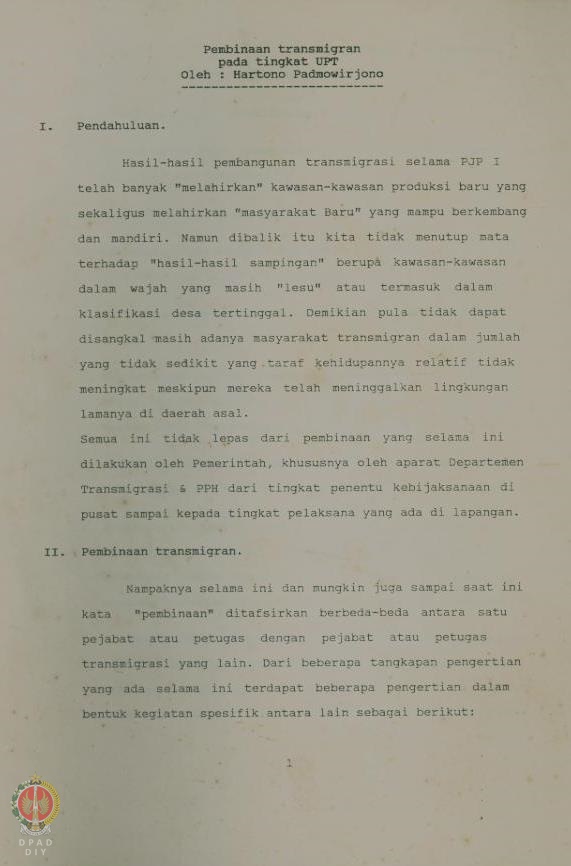 Pembinaan transmigran
pada tingkat UPT
Oleh : Hartono Padmowirjono

I. Pendahuluan.

Hasil-hasil pembangunan transmigrasi selama PJP I telah banyak "melahirkan" kawasan-kawasan produksi baru yang sekaligus melahirkan "masyarakat Baru" yang mampu berkembang dan mandiri. Namun dibalik itu kita tidak menutup mata terhadap "hasil-hasil sampingan" berupa kawasan-kawasan dalam wajah yang masih "lesu" atau termasuk dalam klasifikasi desa tertinggal. Demikian pula tidak dapat disangkal masih adanya masyarakat transmigran dalam jumlah yang tidak sedikit yang taraf kehidupannya relatif tidak meningkat meskipun mereka telah meninggalkan lingkungan lamanya di daerah asal.
Semua ini tidak lepas dari pembinaan yang selama ini dilakukan oleh Pemerintah, khususnya oleh aparat Departemen Transmigrasi & PPH dari tingkat penentu kebijaksanaan di pusat sampai kepada tingkat pelaksana yang ada di lapangan.

II. Pembinaan transmigran.

Nampaknya selama ini dan mungkin juga sampai saat ini kata "pembinaan" ditafsirkan berbeda-beda antara satu pejabat atau petugas dengan pejabat atau petugas transmigrasi yang lain. Dari beberapa tangkapan pengertian yang ada selama ini terdapat beberapa pengertian dalam bentuk kegiatan spesifik antara lain sebagai berikut:

1

DPAD
DIY